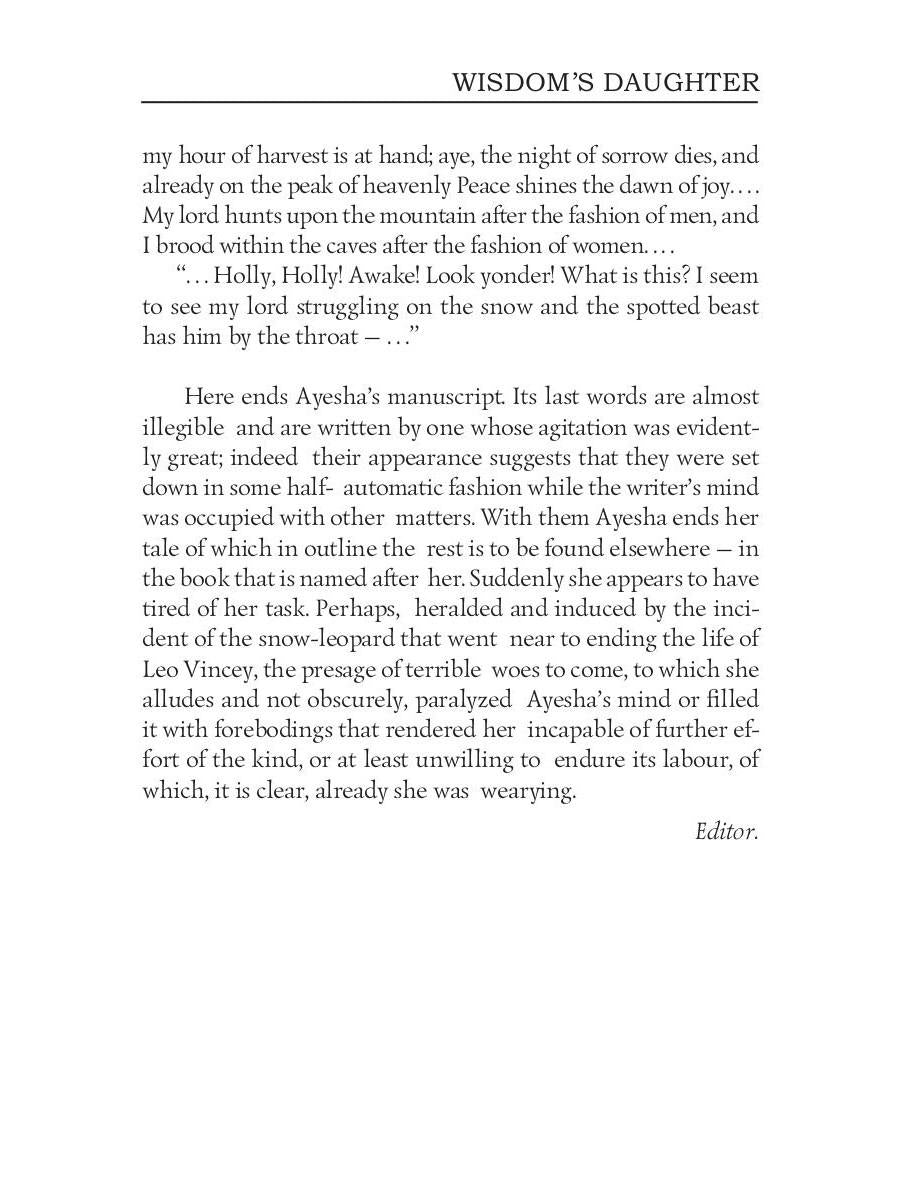 WISDOM'S DAUGHTER

my hour of harvest is at hand; aye, the night of sorrow dies, and already on the peak of heavenly Peace shines the dawn of joy.... My lord hunts upon the mountain after the fashion of men, and I brood within the caves after the fashion of women....

"... Holly, Holly! Awake! Look yonder! What is this? I seem to see my lord struggling on the snow and the spotted beast has him by the throat — ..."

Here ends Ayesha's manuscript. Its last words are almost illegible and are written by one whose agitation was evidently great; indeed their appearance suggests that they were set down in some half- automatic fashion while the writer's mind was occupied with other matters. With them Ayesha ends her tale of which in outline the rest is to be found elsewhere — in the book that is named after her. Suddenly she appears to have tired of her task. Perhaps, heralded and induced by the incident of the snow-leopard that went near to ending the life of Leo Vincey, the presage of terrible woes to come, to which she alludes and not obscurely, paralyzed Ayesha's mind or filled it with forebodings that rendered her incapable of further effort of the kind, or at least unwilling to endure its labour, of which, it is clear, already she was wearying.

Editor.